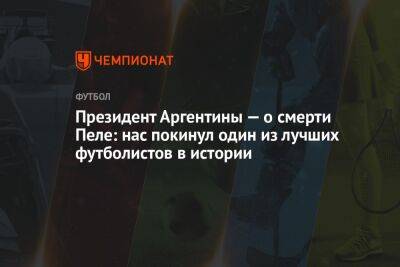 ЧЕМПИОНАТ

ФУТБОЛ

Президент Аргентины — о смерти Пеле: нас покинул один из лучших футболистов в истории